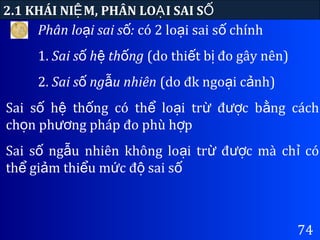 2.1 KHÁI NIỆM, PHÂN LOẠI SAI SỐ

Phân loại sai số: có 2 loại sai số chính

1. Sai số hệ thống (do thiết bị đo gây nên)

2. Sai số ngẫu nhiên (do đk ngoại cảnh)

Sai số hệ thống có thể loại trừ được bằng cách chọn phương pháp đo phù hợp

Sai số ngẫu nhiên không loại trừ được mà chỉ có thể giảm thiểu mức độ sai số

74